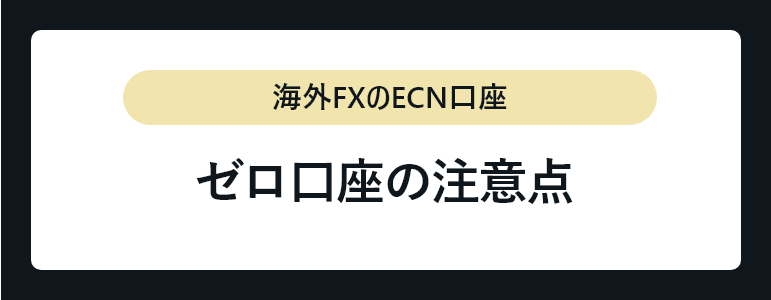 海外FXのECN口座

ゼロ口座の注意点